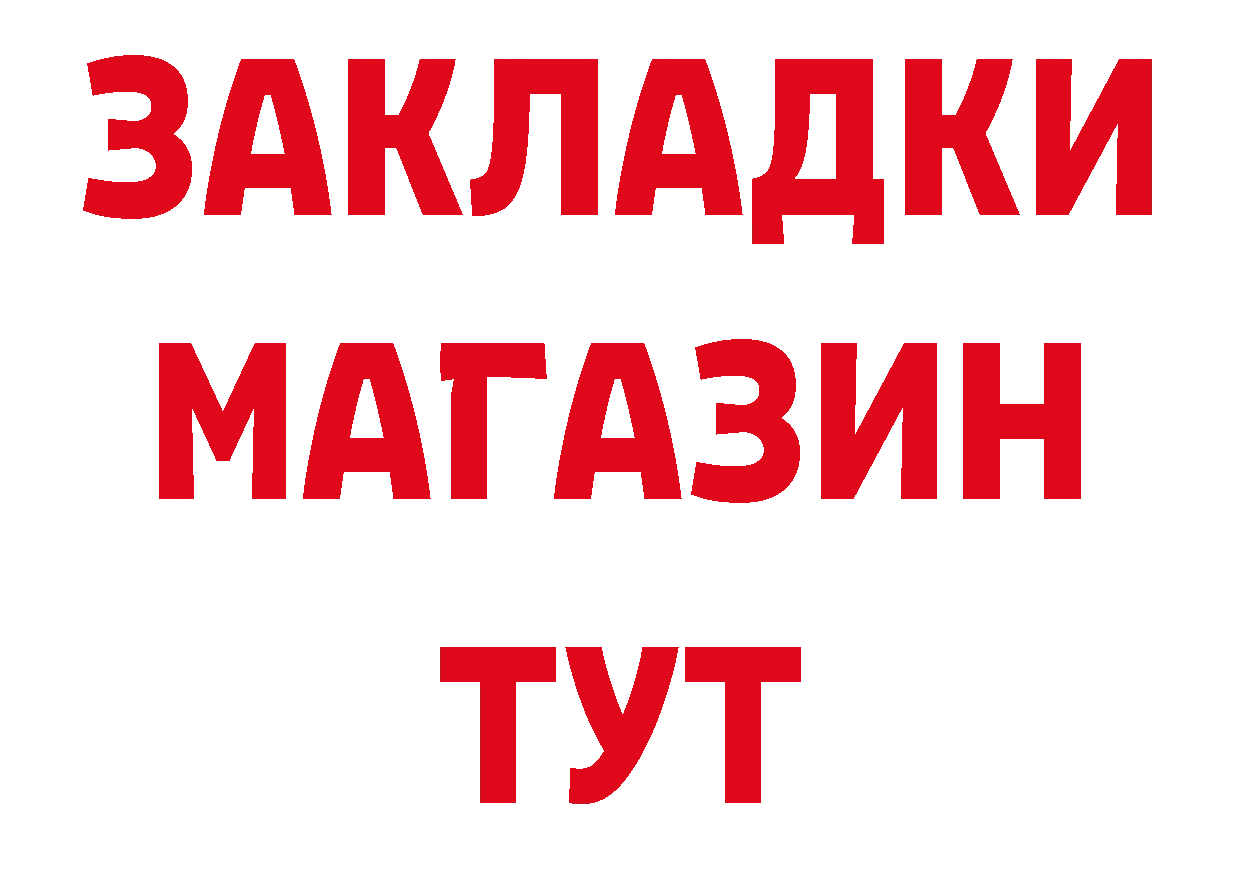 ЗАКЛАДКИ
МАГАЗИН
ТУТ